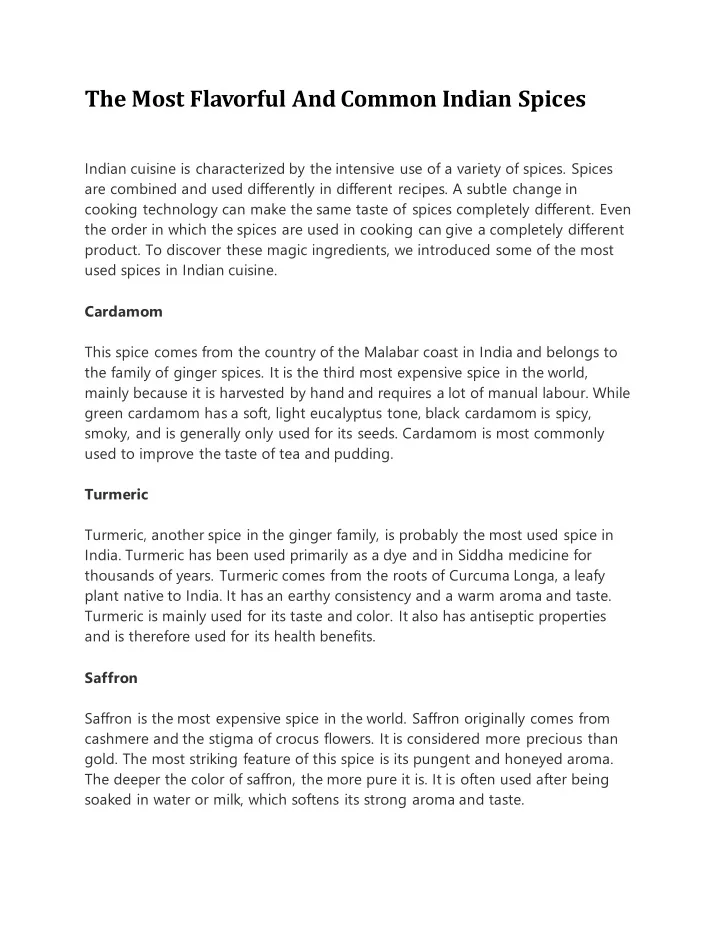 The Most Flavorful And Common Indian Spices

Indian cuisine is characterized by the intensive use of a variety of spices. Spices are combined and used differently in different recipes. A subtle change in cooking technology can make the same taste of spices completely different. Even the order in which the spices are used in cooking can give a completely different product. To discover these magic ingredients, we introduced some of the most used spices in Indian cuisine.

Cardamom

This spice comes from the country of the Malabar coast in India and belongs to the family of ginger spices. It is the third most expensive spice in the world, mainly because it is harvested by hand and requires a lot of manual labour. While green cardamom has a soft, light eucalyptus tone, black cardamom is spicy, smoky, and is generally only used for its seeds. Cardamom is most commonly used to improve the taste of tea and pudding.

Turmeric

Turmeric, another spice in the ginger family, is probably the most used spice in India. Turmeric has been used primarily as a dye and in Siddha medicine for thousands of years. Turmeric comes from the roots of Curcuma Longa, a leafy plant native to India. It has an earthy consistency and a warm aroma and taste. Turmeric is mainly used for its taste and color. It also has antiseptic properties and is therefore used for its health benefits.

Saffron

Saffron is the most expensive spice in the world. Saffron originally comes from cashmere and the stigma of crocus flowers. It is considered more precious than gold. The most striking feature of this spice is its pungent and honeyed aroma. The deeper the color of saffron, the more pure it is. It is often used after being soaked in water or milk, which softens its strong aroma and taste.